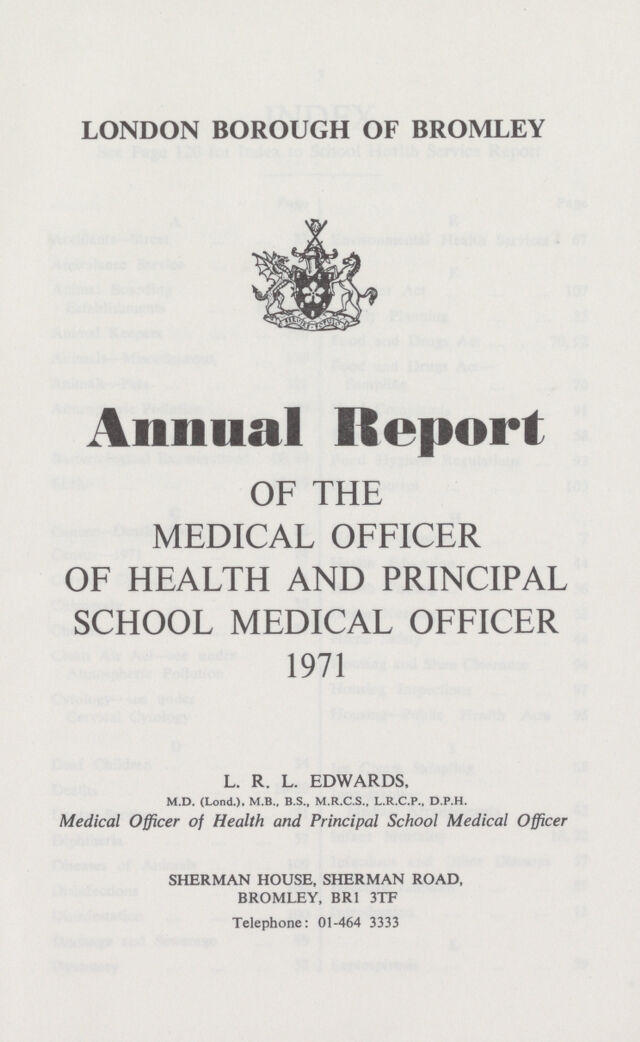 LONDON BOROUGH OF BROMLEY

Annual Report

OF THE
MEDICAL OFFICER
OF HEALTH AND PRINCIPAL
SCHOOL MEDICAL OFFICER
1971

L. R. L. EDWARDS,
M.D. (Lond.), M.B., B.S., M.R.C.S., L.R.C.P., D.P.H.
Medical Officer of Health and Principal School Medical Officer

SHERMAN HOUSE, SHERMAN ROAD,
BROMLEY, BR1 3TF
Telephone: 01-464 3333